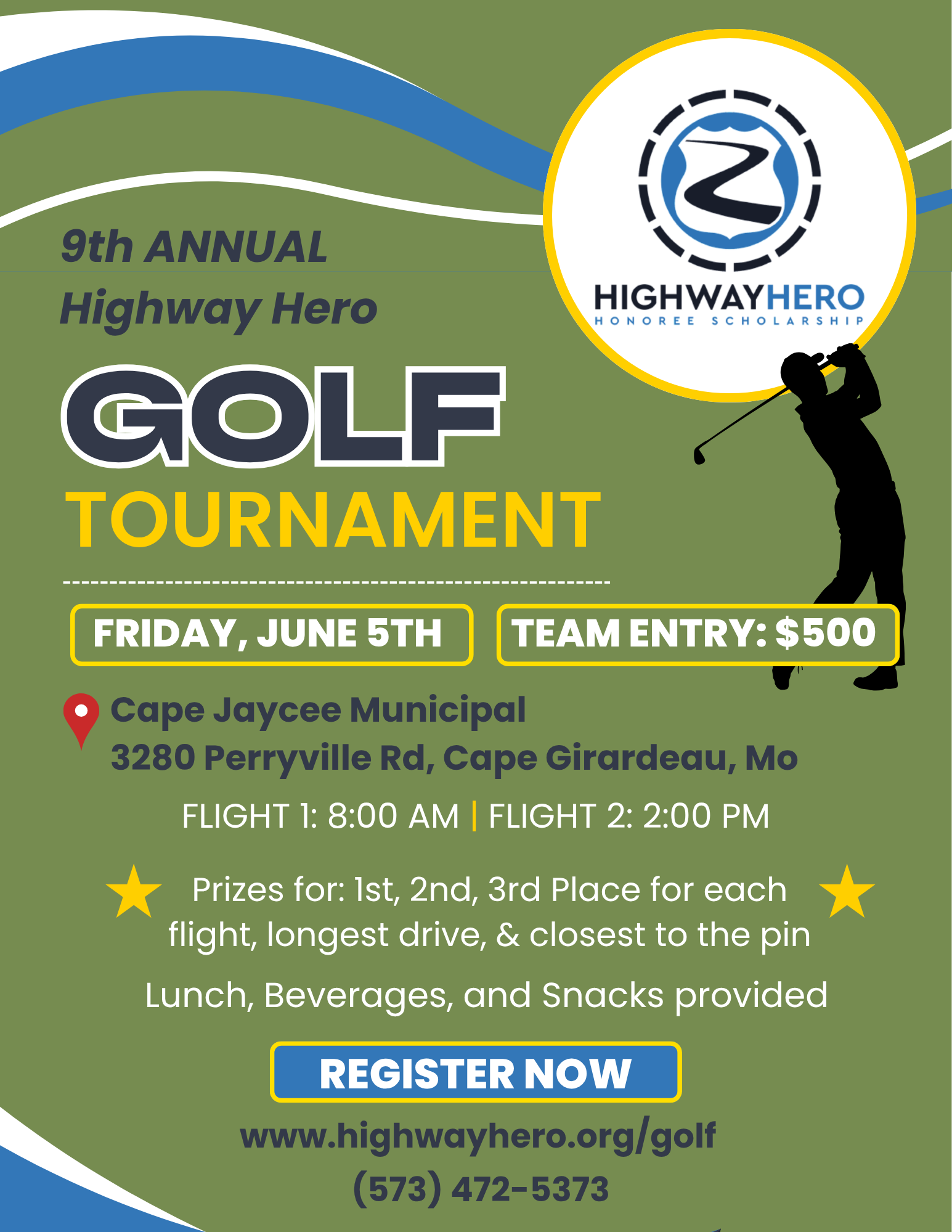 HIGHWAYHERO
HONOREE SCHOLARSHIP

9th ANNUAL
Highway Hero

GOLF
TOURNAMENT

FRIDAY, JUNE 5TH

TEAM ENTRY: $500

Cape Jaycee Municipal
3280 Perryville Rd, Cape Girardeau, Mo

FLIGHT 1: 8:00 AM | FLIGHT 2: 2:00 PM

Prizes for: 1st, 2nd, 3rd Place for each flight, longest drive, & closest to the pin

Lunch, Beverages, and Snacks provided

REGISTER NOW

www.highwayhero.org/golf
(573) 472-5373